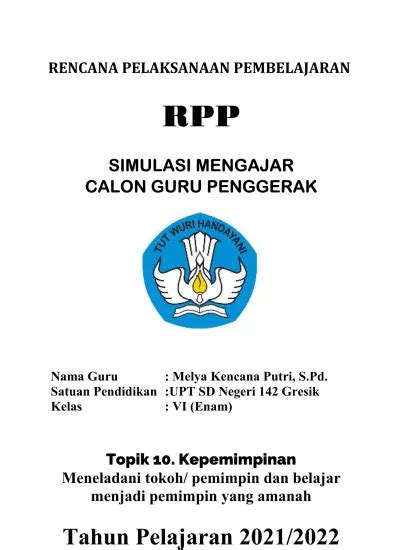 RENCANA PELAKSANAAN PEMBELAJARAN

RPP

SIMULASI MENGAJAR
CALON GURU PENGGERAK

TUT WURI HANDAYANI

Nama Guru : Melya Kencana Putri, S.Pd.
Satuan Pendidikan :UPT SD Negeri 142 Gresik
Kelas : VI (Enam)

Topik 10. Kepemimpinan
Meneladani tokoh/ pemimpin dan belajar menjadi pemimpin yang amanah

Tahun Pelajaran 2021/2022